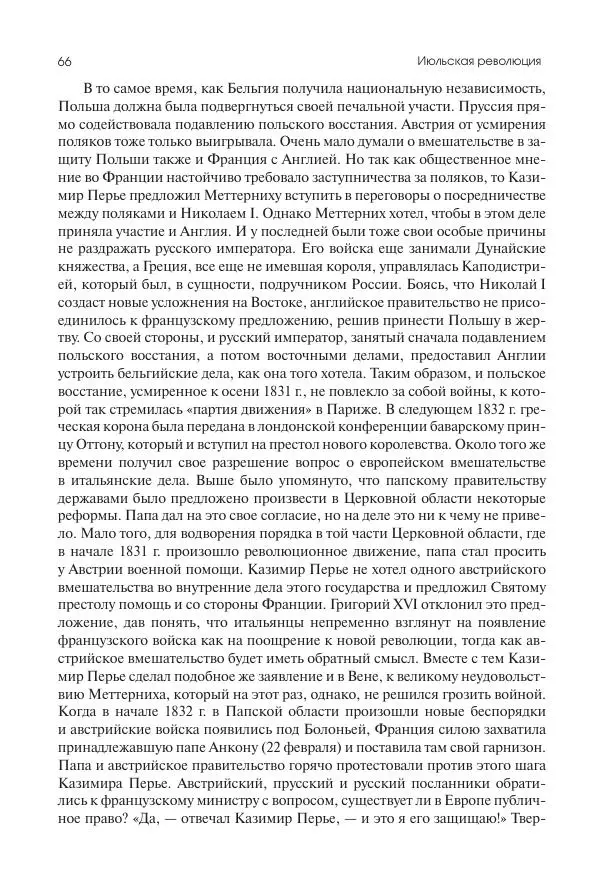 66

Июльская революция

В то самое время, как Бельгия получила национальную независимость, Польша должна была подвергнуться своей печальной участи. Пруссия прямо содействовала подавлению польского восстания. Австрия от усмирения поляков тоже только выигрывала. Очень мало думали о вмешательстве в защиту Польши также и Франция с Англией. Но так как общественное мнение во Франции настойчиво требовало заступничества за поляков, то Казимир Перье предложил Меттерниху вступить в переговоры о посредничестве между поляками и Николаем I. Однако Меттерних хотел, чтобы в этом деле приняла участие и Англия. И у последней были тоже свои особые причины не раздражать русского императора. Его войска еще занимали Дунайские княжества, а Греция, все еще не имевшая короля, управлялась Каподистрией, который был, в сущности, подручником России. Боясь, что Николай I создаст новые усложнения на Востоке, английское правительство не присоединилось к французскому предложению, решив принести Польшу в жертву. Со своей стороны, и русский император, занятый сначала подавлением польского восстания, а потом восточными делами, предоставил Англии устроить бельгийские дела, как она того хотела. Таким образом, и польское восстание, усмиренное к осени 1831 г., не повлекло за собой войны, к которой так стремилась «партия движения» в Париже. В следующем 1832 г. греческая корона была передана в лондонской конференции баварскому принцу Оттону, который и вступил на престол нового королевства. Около того же времени получил свое разрешение вопрос о европейском вмешательстве в итальянские дела. Выше было упомянуто, что папскому правительству державами было предложено произвести в Церковной области некоторые реформы. Папа дал на это свое согласие, но на деле это ни к чему не привело. Мало того, для водворения порядка в той части Церковной области, где в начале 1831 г. произошло революционное движение, папа стал просить у Австрии военной помощи. Казимир Перье не хотел одного австрийского вмешательства во внутренние дела этого государства и предложил Святому престолу помощь и со стороны Франции. Григорий XVI отклонил это предложение, дав понять, что итальянцы непременно взглянут на появление французского войска как на поощрение к новой революции, тогда как австрийское вмешательство будет иметь обратный смысл. Вместе с тем Казимир Перье сделал подобное же заявление и в Вене, к великому неудовольствию Меттерниха, который на этот раз, однако, не решился грозить войной. Когда в начале 1832 г. в Папской области произошли новые беспорядки и австрийские войска появились под Болоньей, Франция силою захватила принадлежавшую папе Анкону (22 февраля) и поставила там свой гарнизон. Папа и австрийское правительство горячо протестовали против этого шага Казимира Перье. Австрийский, прусский и русский посланники обратились к французскому министру с вопросом, существует ли в Европе публичное право? «Да, — отвечал Казимир Перье, — и это я его защищаю!» Твер-